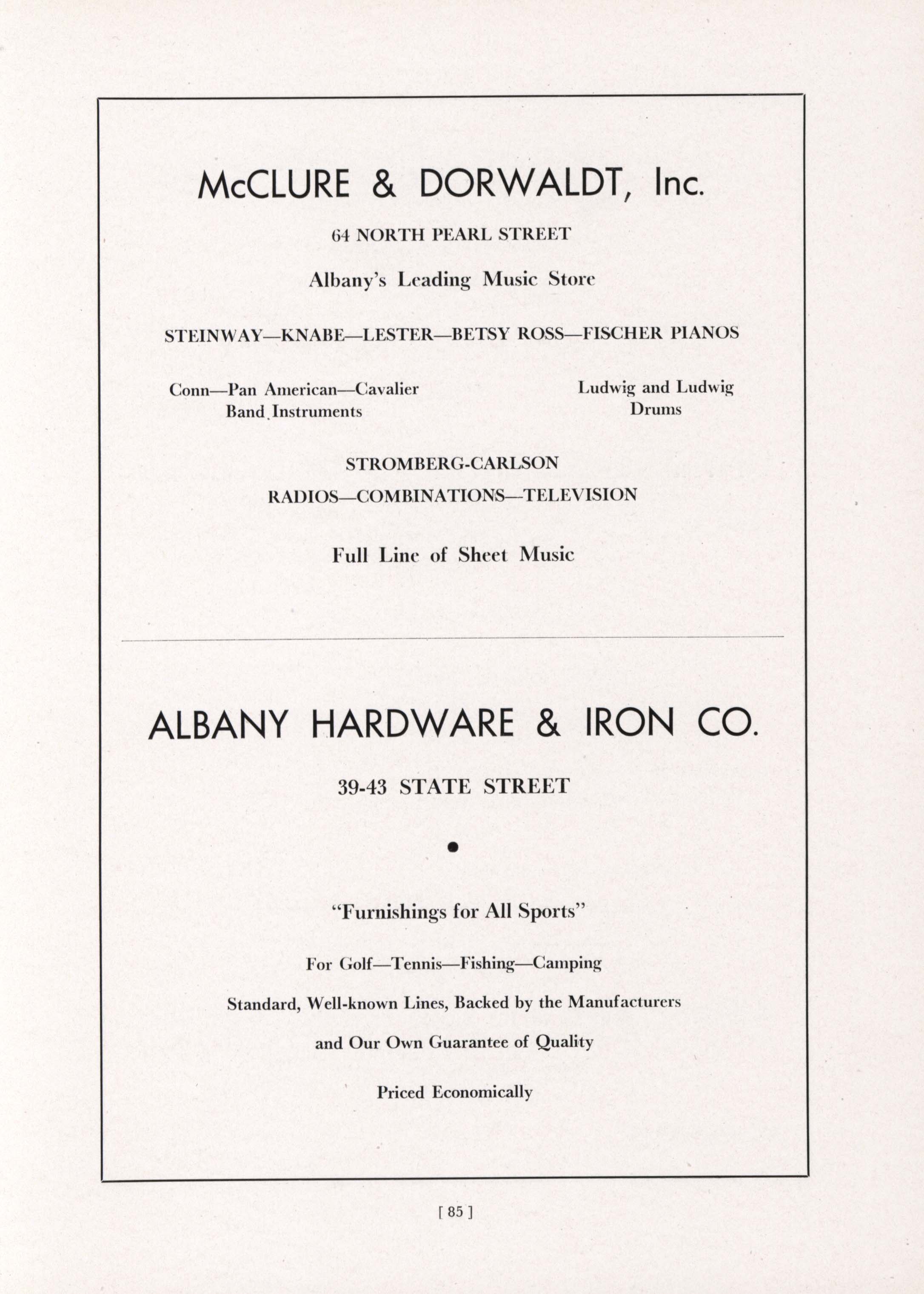 McCLURE & DORWALDT, Inc.

64 NORTH PEARL STREET

Albany's Leading Music Store

STEINWAY—KNABE—LESTER—BETSY ROSS—FISCHER PIANOS

Conn—Pan American—Cavalier Band Instruments

Ludwig and Ludwig Drums

STROMBERG-CARLSON

RADIOS—COMBINATIONS—TELEVISION

Full Line of Sheet Music

ALBANY HARDWARE & IRON CO.

39-43 STATE STREET

•

"Furnishings for All Sports"

For Golf—Tennis—Fishing—Camping

Standard, Well-known Lines, Backed by the Manufacturers

and Our Own Guarantee of Quality

Priced Economically

[ 85 ]